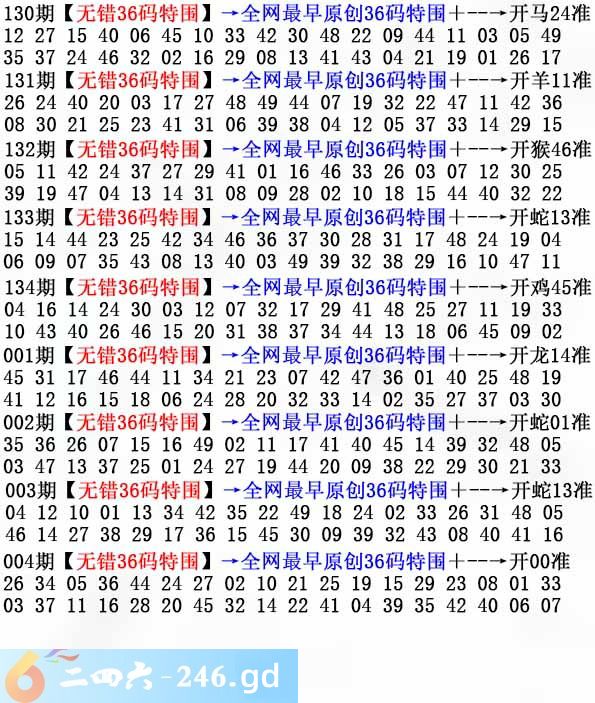 130期【无错36码特围】→全网最早原创36码特围+--→开马24准
12 27 15 40 06 45 10 33 42 30 48 22 09 44 11 03 05 49
35 37 24 46 32 02 16 29 08 13 41 43 04 21 19 01 26 17

131期【无错36码特围】→全网最早原创36码特围+--→开羊11准
26 24 40 20 03 17 27 48 49 44 07 19 32 22 47 11 42 36
08 30 21 25 23 41 31 06 39 38 04 12 05 37 33 14 29 15

132期【无错36码特围】→全网最早原创36码特围+--→开猴46准
05 11 42 24 37 27 29 41 01 16 46 33 26 03 07 12 30 25
39 19 47 04 13 14 31 08 09 28 02 10 18 15 44 40 32 22

133期【无错36码特围】→全网最早原创36码特围+--→开蛇13准
15 14 44 23 25 42 34 46 36 37 30 28 31 17 48 24 19 04
06 09 07 35 43 08 13 40 03 49 39 32 38 29 16 10 47 11

134期【无错36码特围】→全网最早原创36码特围+--→开鸡45准
04 16 14 24 30 03 12 07 32 17 29 41 48 25 27 11 19 33
10 43 40 26 46 15 20 31 38 37 34 44 13 18 06 45 09 02

001期【无错36码特围】→全网最早原创36码特围+--→开龙14准
45 31 17 46 44 11 34 21 23 07 42 47 36 01 40 25 48 19
41 12 16 15 18 06 24 28 20 32 33 14 02 35 27 37 03 30

002期【无错36码特围】→全网最早原创36码特围+--→开蛇01准
35 36 26 07 15 16 49 02 11 17 41 40 45 14 39 32 48 05
03 47 13 37 25 01 24 27 19 44 20 09 38 22 29 30 21 33

003期【无错36码特围】→全网最早原创36码特围+--→开蛇13准
04 12 10 01 13 34 42 35 22 49 18 24 02 33 26 31 48 05
46 14 27 38 29 17 36 15 45 30 09 39 32 43 08 40 41 16

004期【无错36码特围】→全网最早原创36码特围+--→开00准
26 34 05 36 44 24 27 02 10 21 25 19 15 29 23 08 01 33
03 37 11 16 28 20 45 32 14 22 41 04 39 35 42 40 06 07

二四六-246.gd